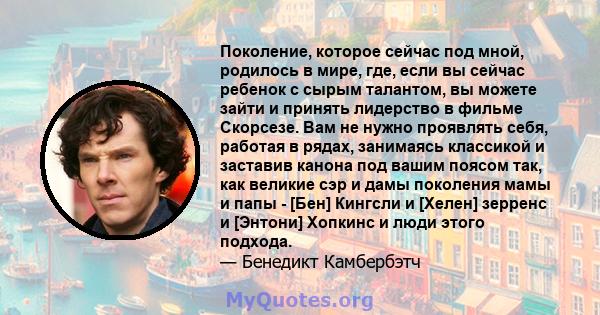 Поколение, которое сейчас под мной, родилось в мире, где, если вы сейчас ребенок с сырым талантом, вы можете зайти и принять лидерство в фильме Скорсезе. Вам не нужно проявлять себя, работая в рядах, занимаясь классикой и заставив канона под вашим поясом так, как великие сэр и дамы поколения мамы и папы - [Бен] Кингсли и [Хелен] зерренс и [Энтони] Хопкинс и люди этого подхода.
— Бенедикт Камбербэтч

MyQuotes.org